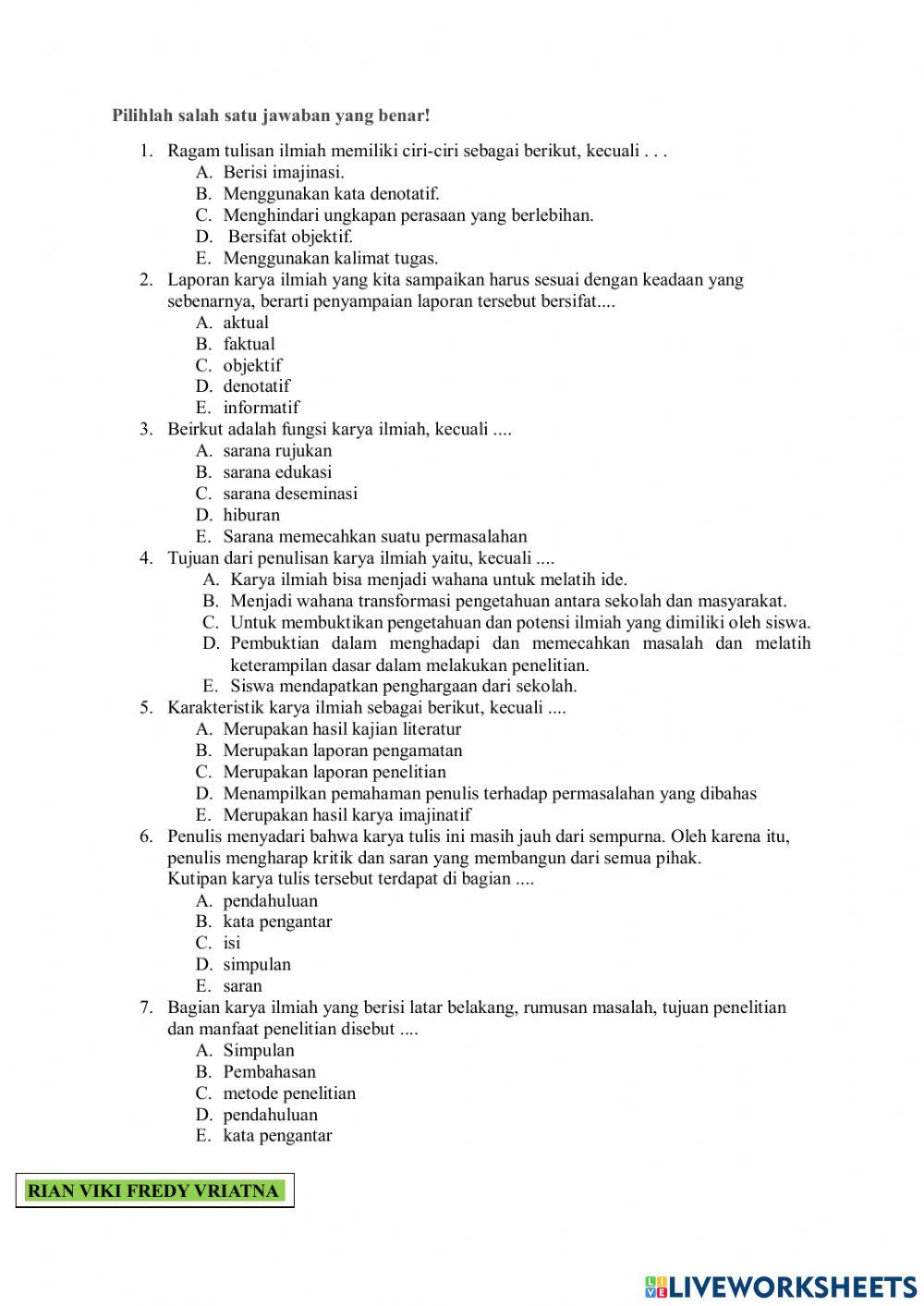 Pilihlah salah satu jawaban yang benar!

1. Ragam tulisan ilmiah memiliki ciri-ciri sebagai berikut, kecuali . . .
A. Berisi imajinasi.
B. Menggunakan kata denotatif.
C. Menghindari ungkapan perasaan yang berlebihan.
D. Bersifat objektif.
E. Menggunakan kalimat tugas.
2. Laporan karya ilmiah yang kita sampaikan harus sesuai dengan keadaan yang sebenarnya, berarti penyampaian laporan tersebut bersifat....
A. aktual
B. faktual
C. objektif
D. denotatif
E. informatif
3. Beirkut adalah fungsi karya ilmiah, kecuali ....
A. sarana rujukan
B. sarana edukasi
C. sarana deseminasi
D. hiburan
E. Sarana memecahkan suatu permasalahan
4. Tujuan dari penulisan karya ilmiah yaitu, kecuali ....
A. Karya ilmiah bisa menjadi wahana untuk melatih ide.
B. Menjadi wahana transformasi pengetahuan antara sekolah dan masyarakat.
C. Untuk membuktikan pengetahuan dan potensi ilmiah yang dimiliki oleh siswa.
D. Pembuktian dalam menghadapi dan memecahkan masalah dan melatih keterampilan dasar dalam melakukan penelitian.
E. Siswa mendapatkan penghargaan dari sekolah.
5. Karakteristik karya ilmiah sebagai berikut, kecuali ....
A. Merupakan hasil kajian literatur
B. Merupakan laporan pengamatan
C. Merupakan laporan penelitian
D. Menampilkan pemahaman penulis terhadap permasalahan yang dibahas
E. Merupakan hasil karya imajinatif
6. Penulis menyadari bahwa karya tulis ini masih jauh dari sempurna. Oleh karena itu, penulis mengharap kritik dan saran yang membangun dari semua pihak.
Kutipan karya tulis tersebut terdapat di bagian ....
A. pendahuluan
B. kata pengantar
C. isi
D. simpulan
E. saran
7. Bagian karya ilmiah yang berisi latar belakang, rumusan masalah, tujuan penelitian dan manfaat penelitian disebut ....
A. Simpulan
B. Pembahasan
C. metode penelitian
D. pendahuluan
E. kata pengantar

RIAN VIKI FREDY VRIATNA

LIVEWORKSHEETS